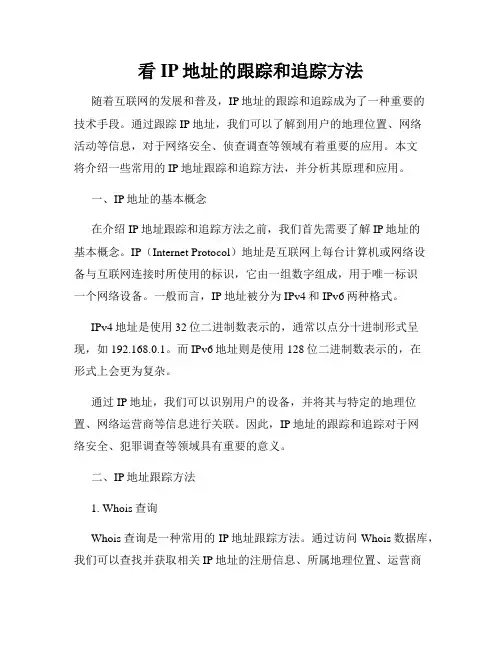 看 IP 地址的跟踪和追踪方法

随着互联网的发展和普及，IP 地址的跟踪和追踪成为了一种重要的技术手段。通过跟踪 IP 地址，我们可以了解到用户的地理位置、网络活动等信息，对于网络安全、侦查调查等领域有着重要的应用。本文将介绍一些常用的 IP 地址跟踪和追踪方法，并分析其原理和应用。

一、IP 地址的基本概念

在介绍 IP 地址跟踪和追踪方法之前，我们首先需要了解 IP 地址的基本概念。IP（Internet Protocol）地址是互联网上每台计算机或网络设备与互联网连接时所使用的标识，它由一组数字组成，用于唯一标识一个网络设备。一般而言，IP 地址被分为 IPv4 和 IPv6 两种格式。

IPv4 地址是使用 32 位二进制数表示的，通常以点分十进制形式呈现，如 192.168.0.1。而 IPv6 地址则是使用 128 位二进制数表示的，在形式上会更为复杂。

通过 IP 地址，我们可以识别用户的设备，并将其与特定的地理位置、网络运营商等信息进行关联。因此，IP 地址的跟踪和追踪对于网络安全、犯罪调查等领域具有重要的意义。

二、IP 地址跟踪方法

1. Whois 查询

Whois 查询是一种常用的 IP 地址跟踪方法。通过访问 Whois 数据库，我们可以查找并获取相关 IP 地址的注册信息、所属地理位置、运营商